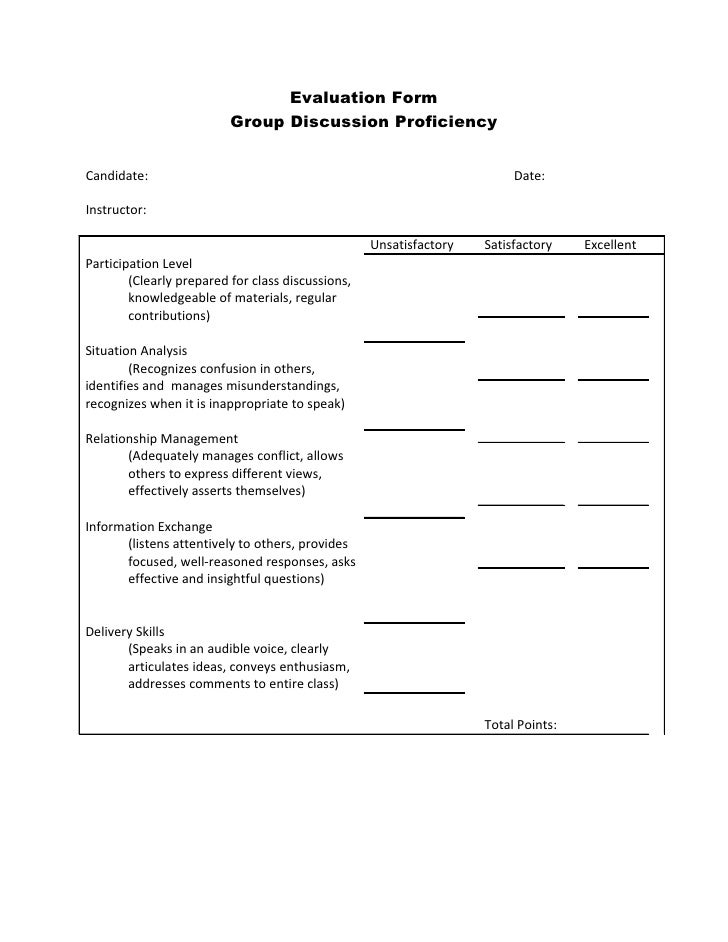 Evaluation Form
Group Discussion Proficiency

Candidate: Date:

Instructor:

| | Unsatisfactory | Satisfactory | Excellent |
|---|---|---|---|
| Participation Level (Clearly prepared for class discussions, knowledgeable of materials, regular contributions) | | | |
| Situation Analysis (Recognizes confusion in others, identifies and manages misunderstandings, recognizes when it is inappropriate to speak) | | | |
| Relationship Management (Adequately manages conflict, allows others to express different views, effectively asserts themselves) | | | |
| Information Exchange (listens attentively to others, provides focused, well-reasoned responses, asks effective and insightful questions) | | | |
| Delivery Skills (Speaks in an audible voice, clearly articulates ideas, conveys enthusiasm, addresses comments to entire class) | | | |
| | | Total Points: | |